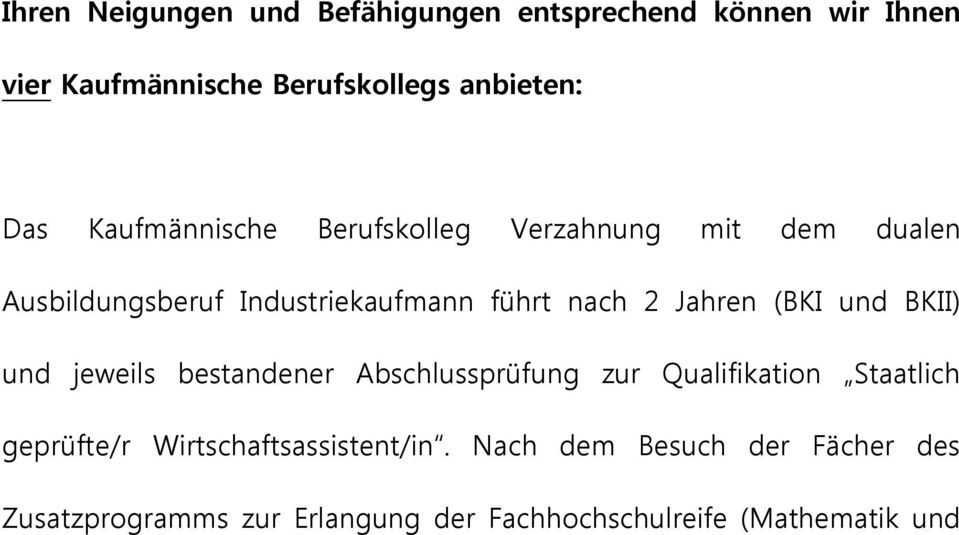 Ihren Neigungen und Befähigungen entsprechend können wir Ihnen vier Kaufmännische Berufskollegs anbieten:

Das Kaufmännische Berufskolleg Verzahnung mit dem dualen Ausbildungsberuf Industriekaufmann führt nach 2 Jahren (BKI und BKII) und jeweils bestandener Abschlussprüfung zur Qualifikation „Staatlich geprüfte/r Wirtschaftsassistent/in“. Nach dem Besuch der Fächer des Zusatzprogramms zur Erlangung der Fachhochschulreife (Mathematik und